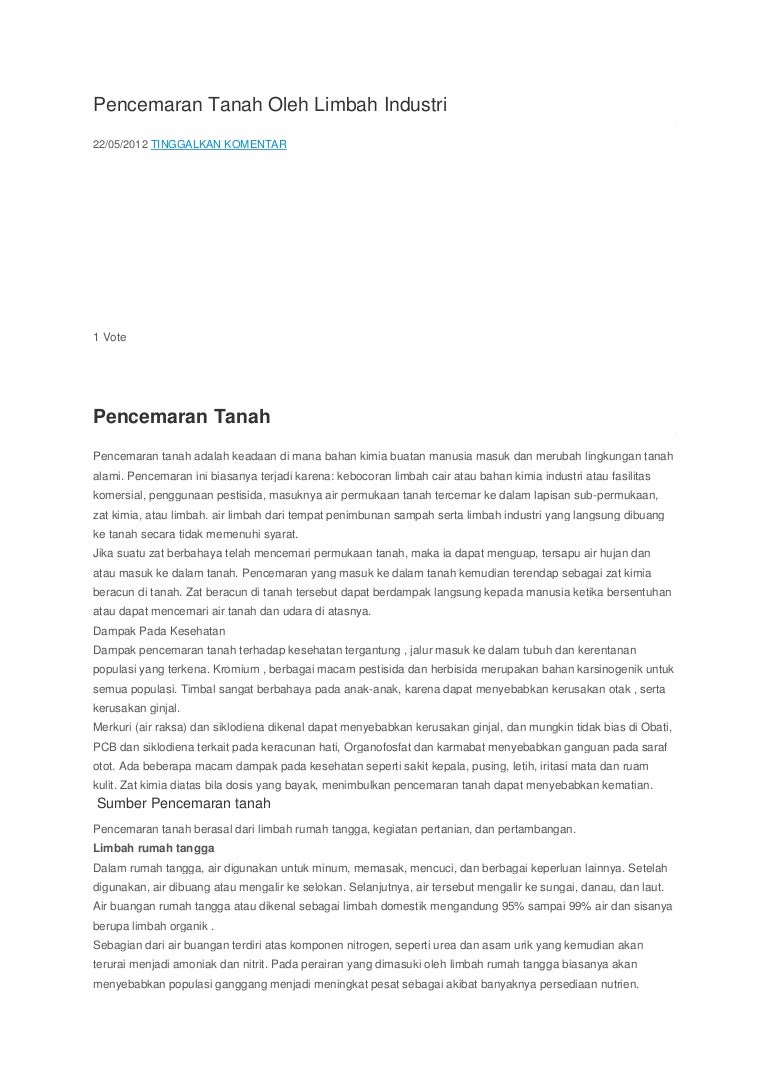 Pencemaran Tanah Oleh Limbah Industri

22/05/2012 TINGGALKAN KOMENTAR

1 Vote

Pencemaran Tanah

Pencemaran tanah adalah keadaan di mana bahan kimia buatan manusia masuk dan merubah lingkungan tanah alami. Pencemaran ini biasanya terjadi karena: kebocoran limbah cair atau bahan kimia industri atau fasilitas komersial, penggunaan pestisida, masuknya air permukaan tanah tercemar ke dalam lapisan sub-permukaan, zat kimia, atau limbah. air limbah dari tempat penimbunan sampah serta limbah industri yang langsung dibuang ke tanah secara tidak memenuhi syarat.
Jika suatu zat berbahaya telah mencemari permukaan tanah, maka ia dapat menguap, tersapu air hujan dan atau masuk ke dalam tanah. Pencemaran yang masuk ke dalam tanah kemudian terendap sebagai zat kimia beracun di tanah. Zat beracun di tanah tersebut dapat berdampak langsung kepada manusia ketika bersentuhan atau dapat mencemari air tanah dan udara di atasnya.
Dampak Pada Kesehatan
Dampak pencemaran tanah terhadap kesehatan tergantung , jalur masuk ke dalam tubuh dan kerentanan populasi yang terkena. Kromium , berbagai macam pestisida dan herbisida merupakan bahan karsinogenik untuk semua populasi. Timbal sangat berbahaya pada anak-anak, karena dapat menyebabkan kerusakan otak , serta kerusakan ginjal.
Merkuri (air raksa) dan siklodiena dikenal dapat menyebabkan kerusakan ginjal, dan mungkin tidak bias di Obati, PCB dan siklodiena terkait pada keracunan hati, Organofosfat dan karmabat menyebabkan ganguan pada saraf otot. Ada beberapa macam dampak pada kesehatan seperti sakit kepala, pusing, letih, iritasi mata dan ruam kulit. Zat kimia diatas bila dosis yang bayak, menimbulkan pencemaran tanah dapat menyebabkan kematian.

Sumber Pencemaran tanah

Pencemaran tanah berasal dari limbah rumah tangga, kegiatan pertanian, dan pertambangan.
Limbah rumah tangga
Dalam rumah tangga, air digunakan untuk minum, memasak, mencuci, dan berbagai keperluan lainnya. Setelah digunakan, air dibuang atau mengalir ke selokan. Selanjutnya, air tersebut mengalir ke sungai, danau, dan laut. Air buangan rumah tangga atau dikenal sebagai limbah domestik mengandung 95% sampai 99% air dan sisanya berupa limbah organik .
Sebagian dari air buangan terdiri atas komponen nitrogen, seperti urea dan asam urik yang kemudian akan terurai menjadi amoniak dan nitrit. Pada perairan yang dimasuki oleh limbah rumah tangga biasanya akan menyebabkan populasi ganggang menjadi meningkat pesat sebagai akibat banyaknya persediaan nutrien.